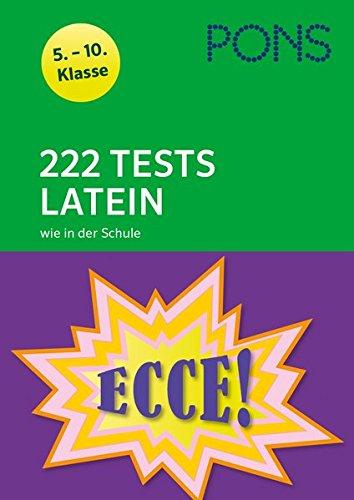 5. – 10. Klasse

PONS

222 TESTS
LATEIN
wie in der Schule

ECCE!